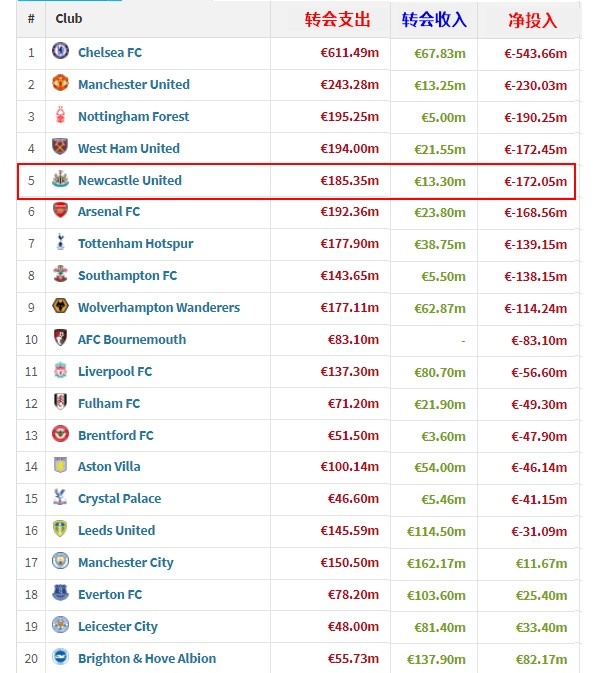 | # | Club | 转会支出 | 转会收入 | 净投入 |
|---|---|---|---|---|
| 1 | Chelsea FC | €611.49m | €67.83m | €-543.66m |
| 2 | Manchester United | €243.28m | €13.25m | €-230.03m |
| 3 | Nottingham Forest | €195.25m | €5.00m | €-190.25m |
| 4 | West Ham United | €194.00m | €21.55m | €-172.45m |
| 5 | Newcastle United | €185.35m | €13.30m | €-172.05m |
| 6 | Arsenal FC | €192.36m | €23.80m | €-168.56m |
| 7 | Tottenham Hotspur | €177.90m | €38.75m | €-139.15m |
| 8 | Southampton FC | €143.65m | €5.50m | €-138.15m |
| 9 | Wolverhampton Wanderers | €177.11m | €62.87m | €-114.24m |
| 10 | AFC Bournemouth | €83.10m | - | €-83.10m |
| 11 | Liverpool FC | €137.30m | €80.70m | €-56.60m |
| 12 | Fulham FC | €71.20m | €21.90m | €-49.30m |
| 13 | Brentford FC | €51.50m | €3.60m | €-47.90m |
| 14 | Aston Villa | €100.14m | €54.00m | €-46.14m |
| 15 | Crystal Palace | €46.60m | €5.46m | €-41.15m |
| 16 | Leeds United | €145.59m | €114.50m | €-31.09m |
| 17 | Manchester City | €150.50m | €162.17m | €11.67m |
| 18 | Everton FC | €78.20m | €103.60m | €25.40m |
| 19 | Leicester City | €48.00m | €81.40m | €33.40m |
| 20 | Brighton & Hove Albion | €55.73m | €137.90m | €82.17m |